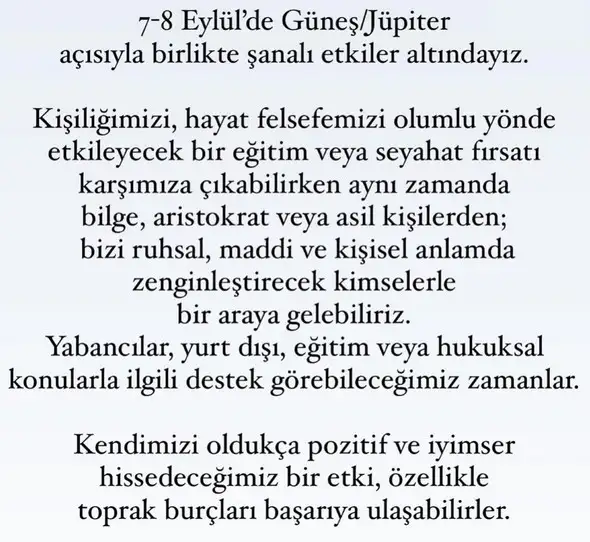 7-8 Eylül'de Güneş/Jüpiter açısıyla birlikte şanalı etkiler altındayız.

Kişiliğimizi, hayat felsefemizi olumlu yönde etkileyecek bir eğitim veya seyahat fırsatı karşımıza çıkabilirken aynı zamanda bilge, aristokrat veya asil kişilerden; bizi ruhsal, maddi ve kişisel anlamda zenginleştirecek kimselerle bir araya gelebiliriz.
Yabancılar, yurt dışı, eğitim veya hukuksal konularla ilgili destek görebileceğimiz zamanlar.

Kendimizi oldukça pozitif ve iyimser hissedeceğimiz bir etki, özellikle toprak burçları başarıya ulaşabilirler.